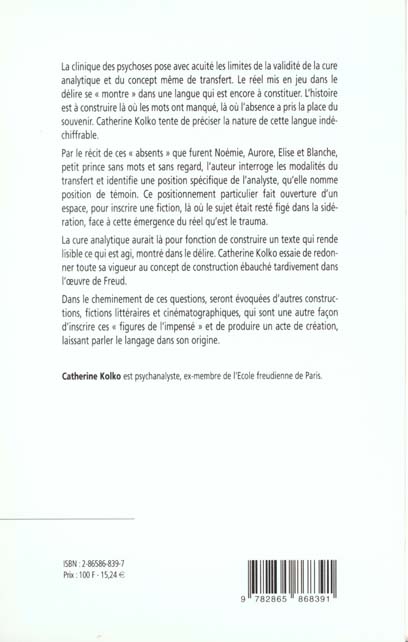 La clinique des psychoses pose avec acuité les limites de la validité de la cure analytique et du concept même de transfert. Le réel mis en jeu dans le délire se « montre » dans une langue qui est encore à constituer. L'histoire est à construire là où les mots ont manqué, là où l'absence a pris la place du souvenir. Catherine Kolko tente de préciser la nature de cette langue indéchiffrable.

Par le récit de ces « absents » que furent Noémie, Aurore, Elise et Blanche, petit prince sans mots et sans regard, l'auteur interroge les modalités du transfert et identifie une position spécifique de l'analyste, qu'elle nomme position de témoin. Ce positionnement particulier fait ouverture d'un espace, pour inscrire une fiction, là où le sujet était resté figé dans la sidération, face à cette émergence du réel qu'est le trauma.

La cure analytique aurait là pour fonction de construire un texte qui rende lisible ce qui est agi, montré dans le délire. Catherine Kolko essaie de redonner toute sa vigueur au concept de construction ébauché tardivement dans l'œuvre de Freud.

Dans le cheminement de ces questions, seront évoquées d'autres constructions, fictions littéraires et cinématographiques, qui sont une autre façon d'inscrire ces « figures de l'impensé » et de produire un acte de création, laissant parler le langage dans son origine.

Catherine Kolko est psychanalyste, ex-membre de l'Ecole freudienne de Paris.

ISBN : 2-86586-839-7
Prix : 100 F - 15,24 €

9 782865 868391